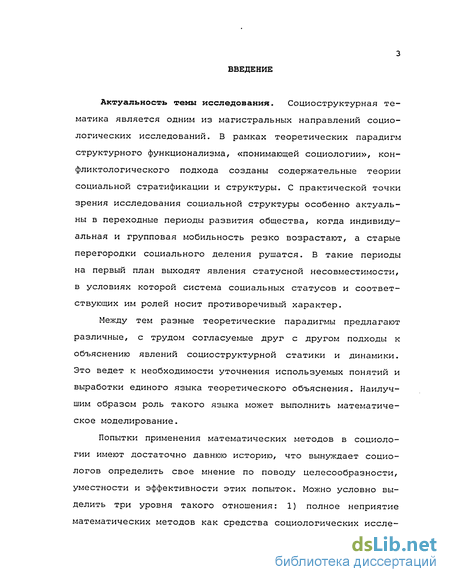 3

ВВЕДЕНИЕ

Актуальность темы исследования. Социоструктурная тематика является одним из магистральных направлений социологических исследований. В рамках теоретических парадигм структурного функционализма, «понимающей социологии», конфликтологического подхода созданы содержательные теории социальной стратификации и структуры. С практической точки зрения исследования социальной структуры особенно актуальны в переходные периоды развития общества, когда индивидуальная и групповая мобильность резко возрастают, а старые перегородки социального деления рушатся. В такие периоды на первый план выходят явления статусной несовместимости, в условиях которой система социальных статусов и соответствующих им ролей носит противоречивый характер.

Между тем разные теоретические парадигмы предлагают различные, с трудом согласуемые друг с другом подходы к объяснению явлений социоструктурной статики и динамики. Это ведет к необходимости уточнения используемых понятий и выработки единого языка теоретического объяснения. Наилучшим образом роль такого языка может выполнить математическое моделирование.

Попытки применения математических методов в социологии имеют достаточно давнюю историю, что вынуждает социологов определить свое мнение по поводу целесообразности, уместности и эффективности этих попыток. Можно условно выделить три уровня такого отношения: 1) полное неприятие математических методов как средства социологических иссле-

dsLib.net
библиотека диссертаций